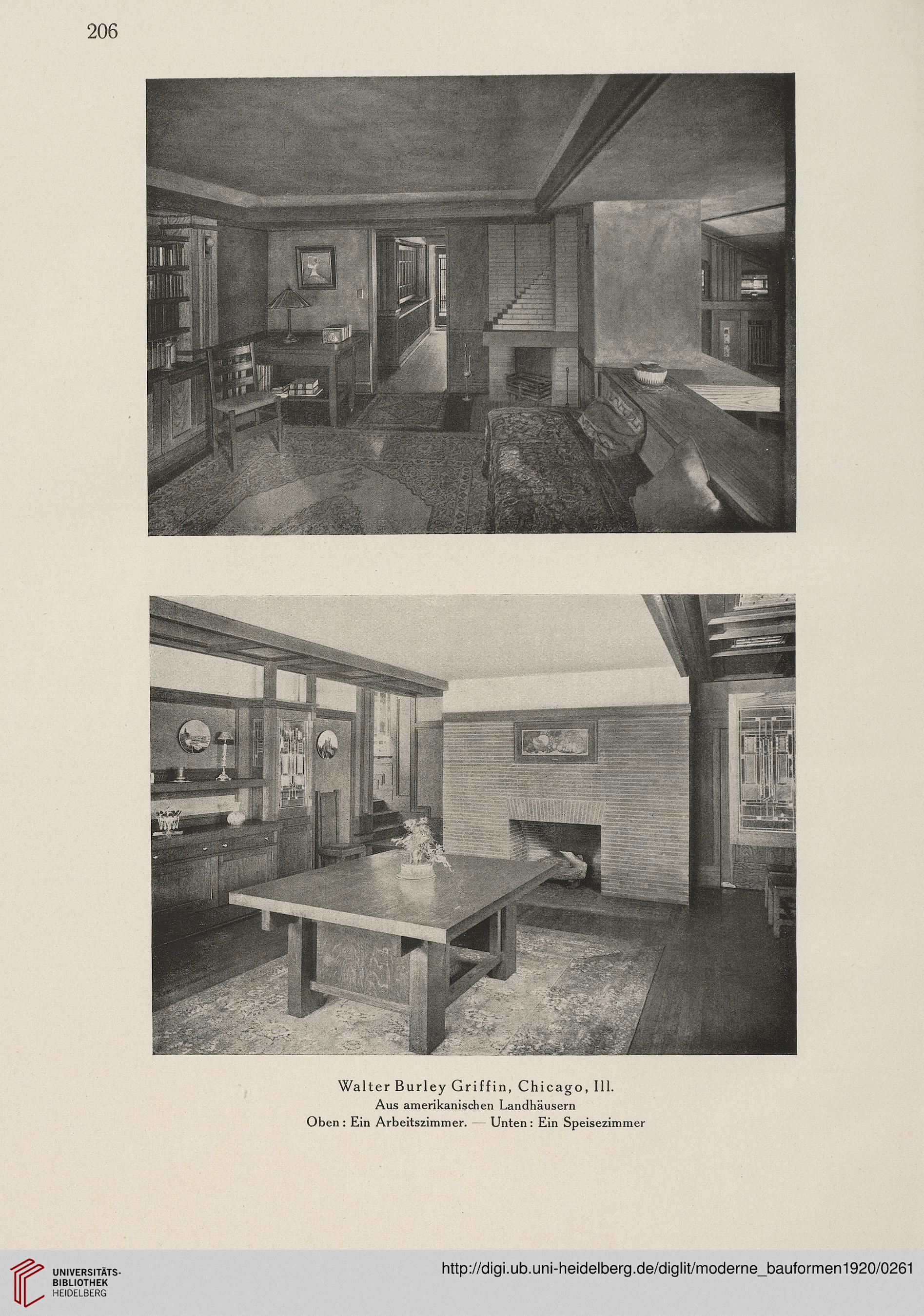 206

Walter Burley Griffin, Chicago, Ill.
Aus amerikanischen Landhäusern
Oben: Ein Arbeitszimmer. — Unten: Ein Speisezimmer

UNIVERSITÄTS-BIBLIOTHEK HEIDELBERG

http://digi.ub.uni-heidelberg.de/diglit/moderne_bauformen1920/0261